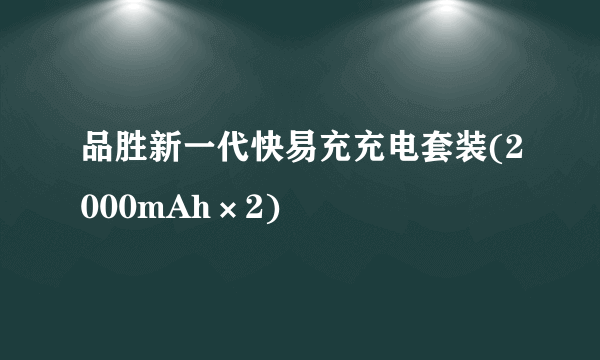 品胜新一代快易充充电套装(2000mAh×2)